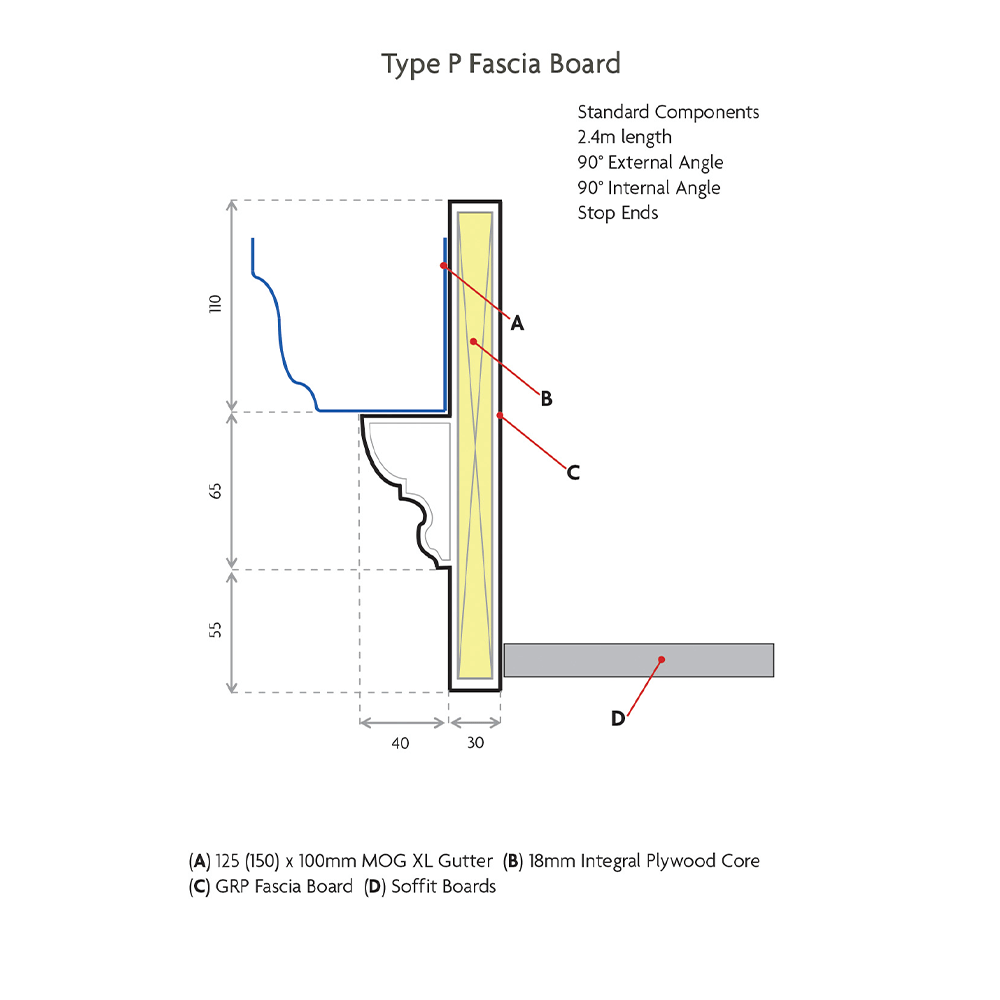 Type P Fascia Board

Standard Components
2.4m length
90° External Angle
90° Internal Angle
Stop Ends

110
65
55
40
30

A
B
C
D

(A) 125 (150) x 100mm MOG XL Gutter (B) 18mm Integral Plywood Core
(C) GRP Fascia Board (D) Soffit Boards